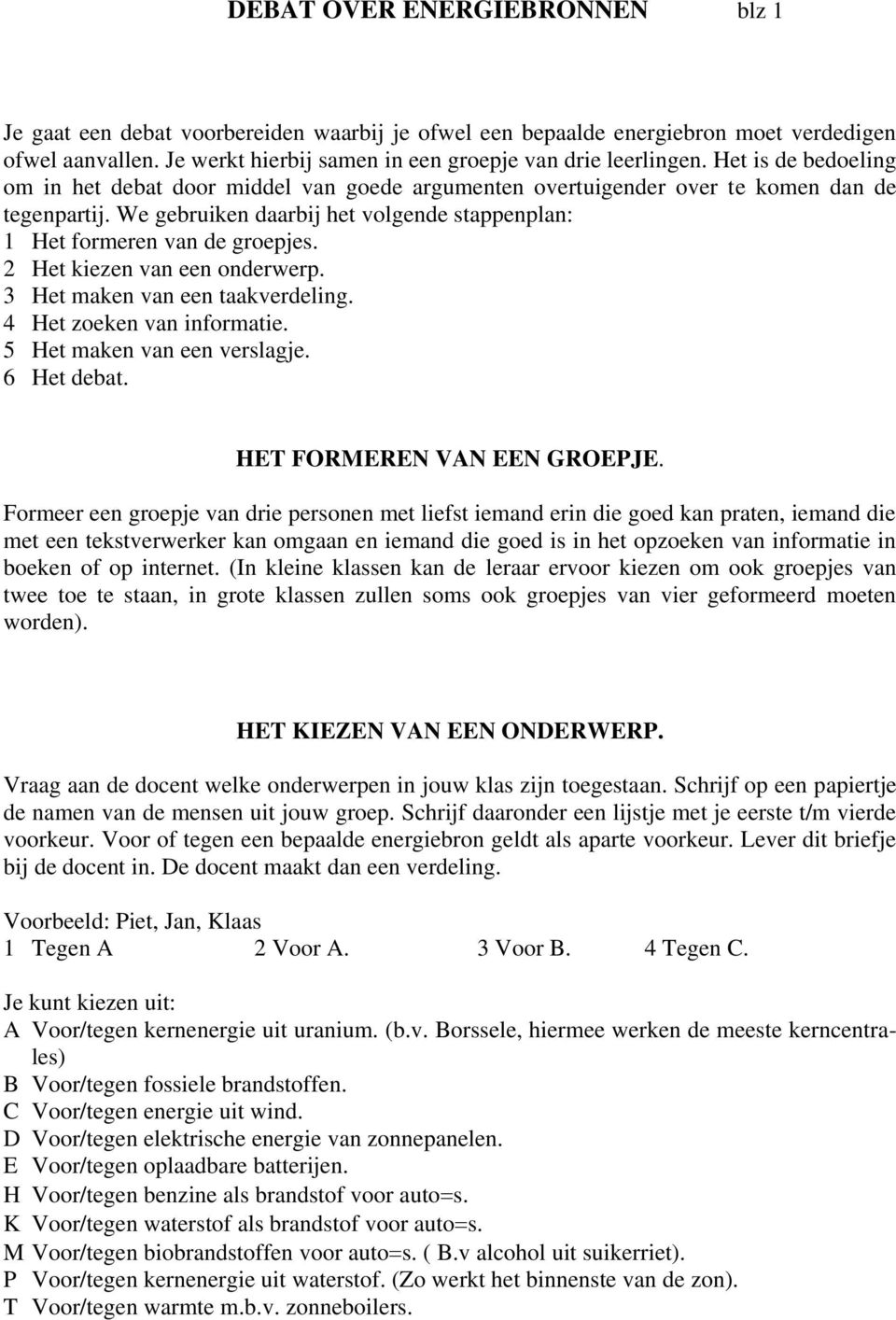 DEBAT OVER ENERGIEBRONNEN blz 1

Je gaat een debat voorbereiden waarbij je ofwel een bepaalde energiebron moet verdedigen ofwel aanvallen. Je werkt hierbij samen in een groepje van drie leerlingen. Het is de bedoeling om in het debat door middel van goede argumenten overtuigender over te komen dan de tegenpartij. We gebruiken daarbij het volgende stappenplan:
1 Het formeren van de groepjes.
2 Het kiezen van een onderwerp.
3 Het maken van een taakverdeling.
4 Het zoeken van informatie.
5 Het maken van een verslagje.
6 Het debat.

HET FORMEREN VAN EEN GROEPJE.

Formeer een groepje van drie personen met liefst iemand erin die goed kan praten, iemand die met een tekstverwerker kan omgaan en iemand die goed is in het opzoeken van informatie in boeken of op internet. (In kleine klassen kan de leraar ervoor kiezen om ook groepjes van twee toe te staan, in grote klassen zullen soms ook groepjes van vier geformeerd moeten worden).

HET KIEZEN VAN EEN ONDERWERP.

Vraag aan de docent welke onderwerpen in jouw klas zijn toegestaan. Schrijf op een papiertje de namen van de mensen uit jouw groep. Schrijf daaronder een lijstje met je eerste t/m vierde voorkeur. Voor of tegen een bepaalde energiebron geldt als aparte voorkeur. Lever dit briefje bij de docent in. De docent maakt dan een verdeling.

Voorbeeld: Piet, Jan, Klaas
1 Tegen A 2 Voor A. 3 Voor B. 4 Tegen C.

Je kunt kiezen uit:
A Voor/tegen kernenergie uit uranium. (b.v. Borssele, hiermee werken de meeste kerncentrales)
B Voor/tegen fossiele brandstoffen.
C Voor/tegen energie uit wind.
D Voor/tegen elektrische energie van zonnepanelen.
E Voor/tegen oplaadbare batterijen.
H Voor/tegen benzine als brandstof voor auto=s.
K Voor/tegen waterstof als brandstof voor auto=s.
M Voor/tegen biobrandstoffen voor auto=s. ( B.v alcohol uit suikerriet).
P Voor/tegen kernenergie uit waterstof. (Zo werkt het binnenste van de zon).
T Voor/tegen warmte m.b.v. zonneboilers.